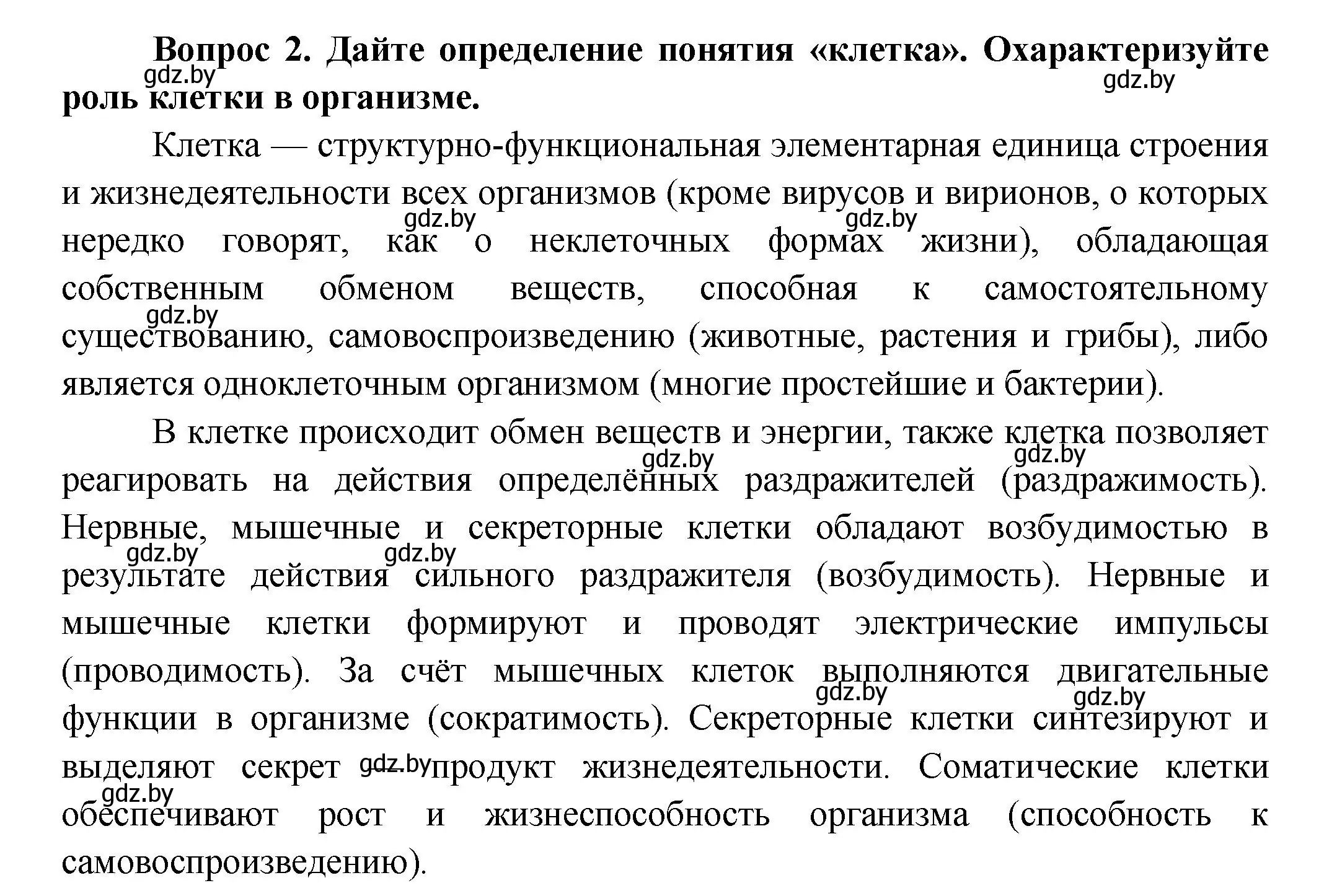 **Вопрос 2. Дайте определение понятия «клетка». Охарактеризуйте роль клетки в организме.**

gdz.by gdz.by

Клетка — структурно-функциональная элементарная единица строения и жизнедеятельности всех организмов (кроме вирусов и вирионов, о которых нередко говорят, как о неклеточных формах жизни), обладающая собственным обменом веществ, способная к самостоятельному существованию, самовоспроизведению (животные, растения и грибы), либо является одноклеточным организмом (многие простейшие и бактерии).

gdz.by gdz.by gdz.by

В клетке происходит обмен веществ и энергии, также клетка позволяет реагировать на действия определённых раздражителей (раздражимость). Нервные, мышечные и секреторные клетки обладают возбудимостью в результате действия сильного раздражителя (возбудимость). Нервные и мышечные клетки формируют и проводят электрические импульсы (проводимость). За счёт мышечных клеток выполняются двигательные функции в организме (сократимость). Секреторные клетки синтезируют и выделяют секрет gdz.by продукт жизнедеятельности. Соматические клетки обеспечивают рост и жизнеспособность организма (способность к самовоспроизведению).

gdz.by gdz.by gdz.by gdz.by gdz.by gdz.by gdz.by